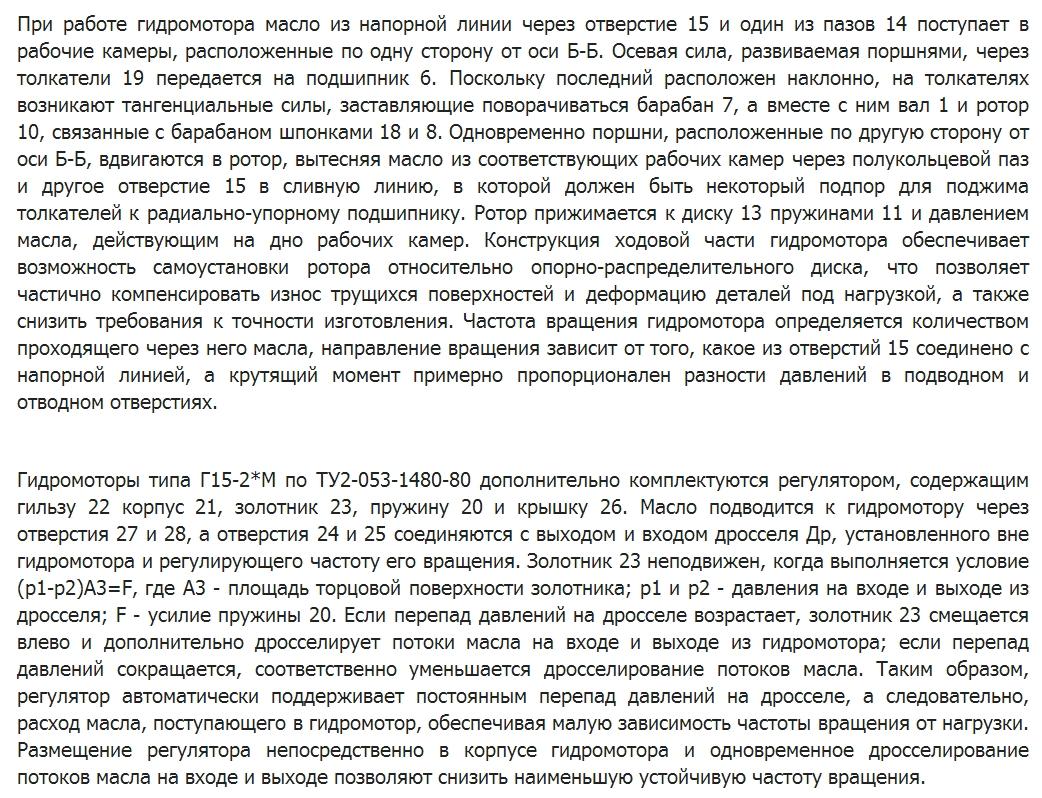 При работе гидромотора масло из напорной линии через отверстие 15 и один из пазов 14 поступает в рабочие камеры, расположенные по одну сторону от оси Б-Б. Осевая сила, развиваемая поршнями, через толкатели 19 передается на подшипник 6. Поскольку последний расположен наклонно, на толкателях возникают тангенциальные силы, заставляющие поворачиваться барабан 7, а вместе с ним вал 1 и ротор 10, связанные с барабаном шпонками 18 и 8. Одновременно поршни, расположенные по другую сторону от оси Б-Б, вдвигаются в ротор, вытесняя масло из соответствующих рабочих камер через полукольцевой паз и другое отверстие 15 в сливную линию, в которой должен быть некоторый подпор для поджима толкателей к радиально-упорному подшипнику. Ротор прижимается к диску 13 пружинами 11 и давлением масла, действующим на дно рабочих камер. Конструкция ходовой части гидромотора обеспечивает возможность самоустановки ротора относительно опорно-распределительного диска, что позволяет частично компенсировать износ трущихся поверхностей и деформацию деталей под нагрузкой, а также снизить требования к точности изготовления. Частота вращения гидромотора определяется количеством проходящего через него масла, направление вращения зависит от того, какое из отверстий 15 соединено с напорной линией, а крутящий момент примерно пропорционален разности давлений в подводном и отводном отверстиях.

Гидромоторы типа Г15-2*М по ТУ2-053-1480-80 дополнительно комплектуются регулятором, содержащим гильзу 22 корпус 21, золотник 23, пружину 20 и крышку 26. Масло подводится к гидромотору через отверстия 27 и 28, а отверстия 24 и 25 соединяются с выходом и входом дросселя Др, установленного вне гидромотора и регулирующего частоту его вращения. Золотник 23 неподвижен, когда выполняется условие (p1-p2)A3=F, где A3 - площадь торцовой поверхности золотника; p1 и p2 - давления на входе и выходе из дросселя; F - усилие пружины 20. Если перепад давлений на дросселе возрастает, золотник 23 смещается влево и дополнительно дросселирует потоки масла на входе и выходе из гидромотора; если перепад давлений сокращается, соответственно уменьшается дросселирование потоков масла. Таким образом, регулятор автоматически поддерживает постоянным перепад давлений на дросселе, а следовательно, расход масла, поступающего в гидромотор, обеспечивая малую зависимость частоты вращения от нагрузки. Размещение регулятора непосредственно в корпусе гидромотора и одновременное дросселирование потоков масла на входе и выходе позволяют снизить наименьшую устойчивую частоту вращения.